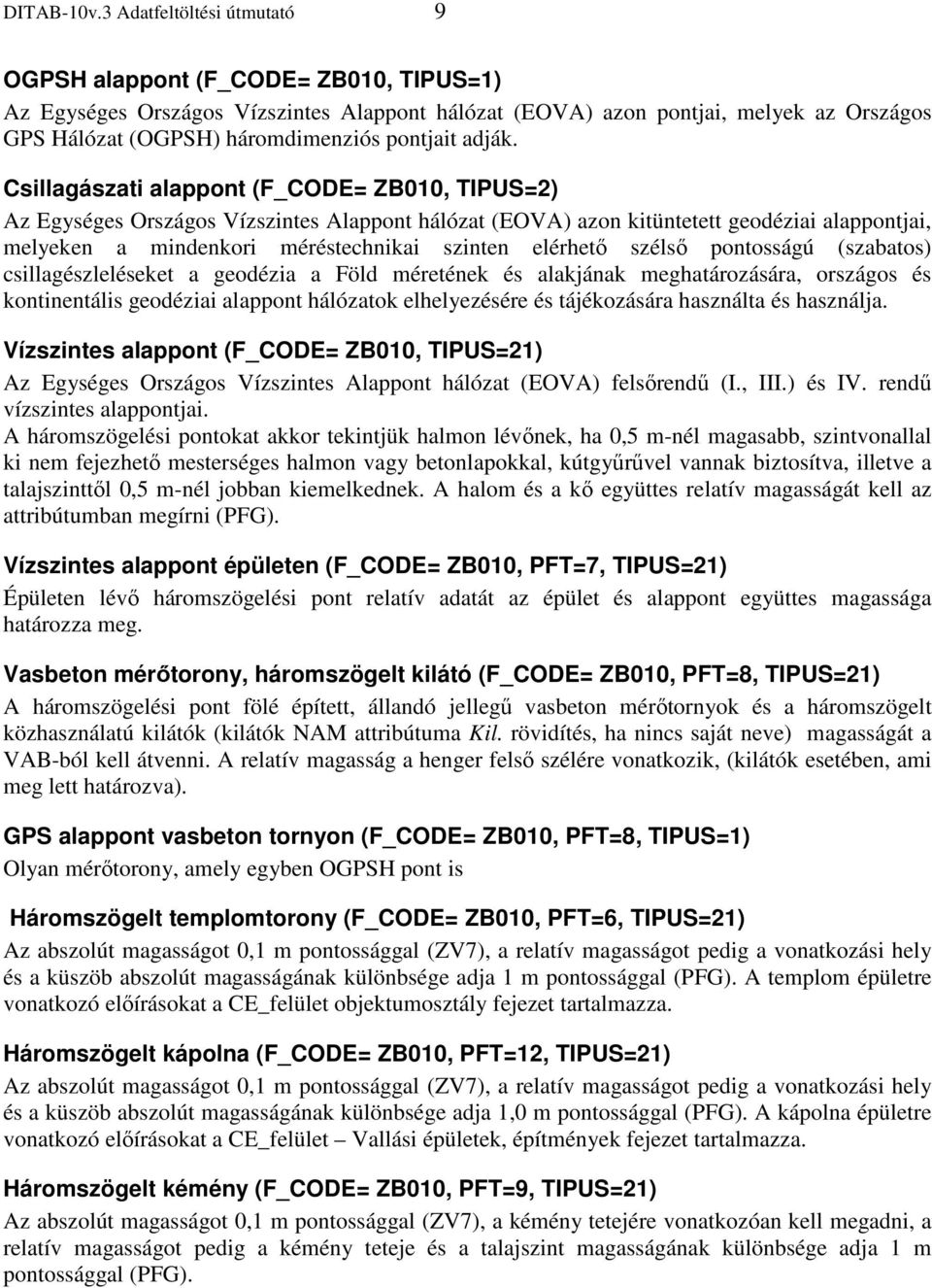 DITAB-10v.3 Adatfeltöltési útmutató 9

OGPSH alappont (F_CODE= ZB010, TIPUS=1)
Az Egységes Országos Vízszintes Alappont hálózat (EOVA) azon pontjai, melyek az Országos GPS Hálózat (OGPSH) háromdimenziós pontjait adják.

Csillagászati alappont (F_CODE= ZB010, TIPUS=2)
Az Egységes Országos Vízszintes Alappont hálózat (EOVA) azon kitüntetett geodéziai alappontjai, melyeken a mindenkori méréstechnikai szinten elérhető szélső pontosságú (szabatos) csillagészleléseket a geodézia a Föld méretének és alakjának meghatározására, országos és kontinentális geodéziai alappont hálózatok elhelyezésére és tájékozására használta és használja.

Vízszintes alappont (F_CODE= ZB010, TIPUS=21)
Az Egységes Országos Vízszintes Alappont hálózat (EOVA) felsőrendű (I., III.) és IV. rendű vízszintes alappontjai.
A háromszögelési pontokat akkor tekintjük halmon lévőnek, ha 0,5 m-nél magasabb, szintvonallal ki nem fejezhető mesterséges halmon vagy betonlapokkal, kútgyűrűvel vannak biztosítva, illetve a talajszinttől 0,5 m-nél jobban kiemelkednek. A halom és a kő együttes relatív magasságát kell az attribútumban megírni (PFG).

Vízszintes alappont épületen (F_CODE= ZB010, PFT=7, TIPUS=21)
Épületen lévő háromszögelési pont relatív adatát az épület és alappont együttes magassága határozza meg.

Vasbeton mérőtorony, háromszögelt kilátó (F_CODE= ZB010, PFT=8, TIPUS=21)
A háromszögelési pont fölé épített, állandó jellegű vasbeton mérőtornyok és a háromszögelt közhasználatú kilátók (kilátók NAM attribútuma Kil. rövidítés, ha nincs saját neve) magasságát a VAB-ból kell átvenni. A relatív magasság a henger felső szélére vonatkozik, (kilátók esetében, ami meg lett határozva).

GPS alappont vasbeton tornyon (F_CODE= ZB010, PFT=8, TIPUS=1)
Olyan mérőtorony, amely egyben OGPSH pont is

Háromszögelt templomtorony (F_CODE= ZB010, PFT=6, TIPUS=21)
Az abszolút magasságot 0,1 m pontossággal (ZV7), a relatív magasságot pedig a vonatkozási hely és a küszöb abszolút magasságának különbsége adja 1 m pontossággal (PFG). A templom épületre vonatkozó előírásokat a CE_felület objektumosztály fejezet tartalmazza.

Háromszögelt kápolna (F_CODE= ZB010, PFT=12, TIPUS=21)
Az abszolút magasságot 0,1 m pontossággal (ZV7), a relatív magasságot pedig a vonatkozási hely és a küszöb abszolút magasságának különbsége adja 1,0 m pontossággal (PFG). A kápolna épületre vonatkozó előírásokat a CE_felület – Vallási épületek, építmények fejezet tartalmazza.

Háromszögelt kémény (F_CODE= ZB010, PFT=9, TIPUS=21)
Az abszolút magasságot 0,1 m pontossággal (ZV7), a kémény tetejére vonatkozóan kell megadni, a relatív magasságot pedig a kémény teteje és a talajszint magasságának különbsége adja 1 m pontossággal (PFG).